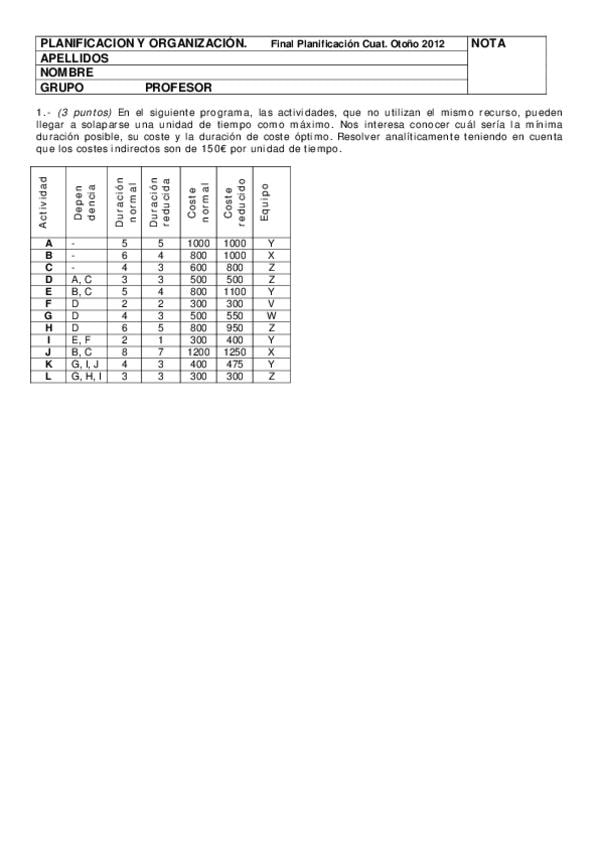 PLANIFICACION Y ORGANIZACIÓN. Final Planificación Cuat. Otoño 2012
NOTA
APELLIDOS
NOMBRE
GRUPO PROFESOR

1.- (3 puntos) En el siguiente programa, las actividades, que no utilizan el mismo recurso, pueden llegar a solaparse una unidad de tiempo como máximo. Nos interesa conocer cuál sería la mínima duración posible, su coste y la duración de coste óptimo. Resolver analíticamente teniendo en cuenta que los costes indirectos son de 150€ por unidad de tiempo.

| Actividad | Dependencia | Duración normal | Duración reducida | Coste normal | Coste reducido | Equipo |
|---|---|---|---|---|---|---|
| A | - | 5 | 5 | 1000 | 1000 | Y |
| B | - | 6 | 4 | 800 | 1000 | X |
| C | - | 4 | 3 | 600 | 800 | Z |
| D | A, C | 3 | 3 | 500 | 500 | Z |
| E | B, C | 5 | 4 | 800 | 1100 | Y |
| F | D | 2 | 2 | 300 | 300 | V |
| G | D | 4 | 3 | 500 | 550 | W |
| H | D | 6 | 5 | 800 | 950 | Z |
| I | E, F | 2 | 1 | 300 | 400 | Y |
| J | B, C | 8 | 7 | 1200 | 1250 | X |
| K | G, I, J | 4 | 3 | 400 | 475 | Y |
| L | G, H, I | 3 | 3 | 300 | 300 | Z |